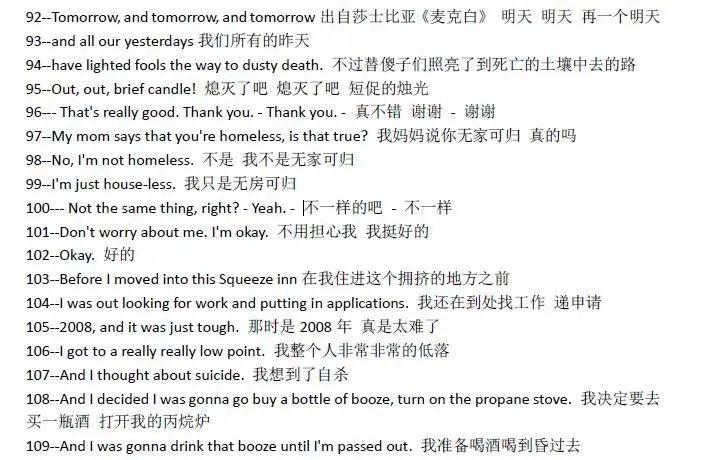 92--Tomorrow, and tomorrow, and tomorrow 出自莎士比亚《麦克白》 明天 明天 再一个明天
93--and all our yesterdays 我们所有的昨天
94--have lighted fools the way to dusty death. 不过替傻子们照亮了到死亡的土壤中去的路
95--Out, out, brief candle! 熄灭了吧 熄灭了吧 短促的烛光
96--- That's really good. Thank you. - Thank you. - 真不错 谢谢 - 谢谢
97--My mom says that you're homeless, is that true? 我妈妈说你无家可归 真的吗
98--No, I'm not homeless. 不是 我不是无家可归
99--I'm just house-less. 我只是无房可归
100--- Not the same thing, right? - Yeah. - 不一样的吧 - 不一样
101--Don't worry about me. I'm okay. 不用担心我 我挺好的
102--Okay. 好的
103--Before I moved into this Squeeze inn 在我住进这个拥挤的地方之前
104--I was out looking for work and putting in applications. 我还在到处找工作 递申请
105--2008, and it was just tough. 那时是 2008 年 真是太难了
106--I got to a really really low point. 我整个人非常非常的低落
107--And I thought about suicide. 我想到了自杀
108--And I decided I was gonna go buy a bottle of booze, turn on the propane stove. 我决定要去买一瓶酒 打开我的丙烷炉
109--And I was gonna drink that booze until I'm passed out. 我准备喝酒喝到昏过去